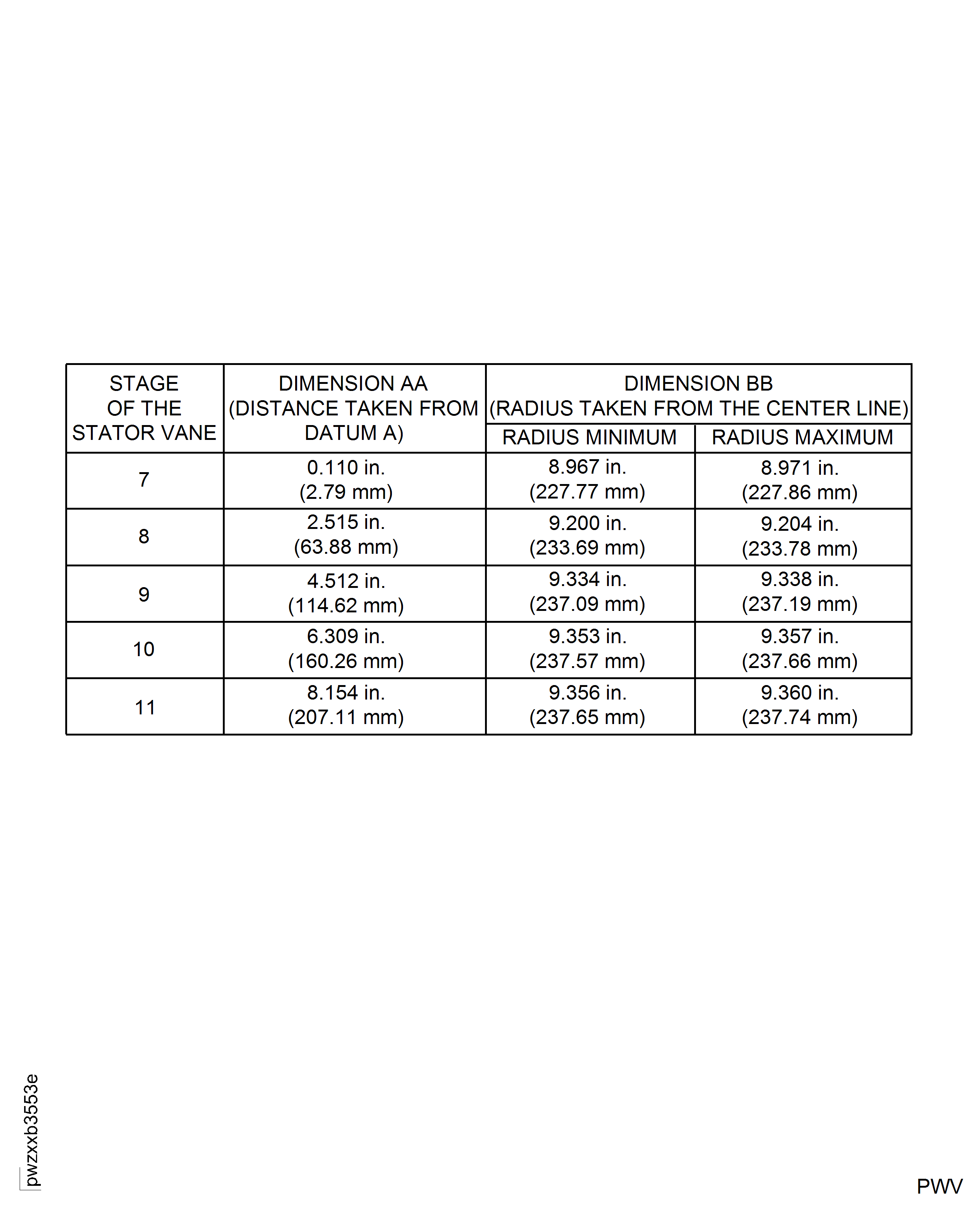 | STAGE OF THE STATOR VANE | DIMENSION AA (DISTANCE TAKEN FROM DATUM A) | DIMENSION BB (RADIUS TAKEN FROM THE CENTER LINE) RADIUS MINIMUM | DIMENSION BB (RADIUS TAKEN FROM THE CENTER LINE) RADIUS MAXIMUM |
|---|---|---|---|
| 7 | 0.110 in. (2.79 mm) | 8.967 in. (227.77 mm) | 8.971 in. (227.86 mm) |
| 8 | 2.515 in. (63.88 mm) | 9.200 in. (233.69 mm) | 9.204 in. (233.78 mm) |
| 9 | 4.512 in. (114.62 mm) | 9.334 in. (237.09 mm) | 9.338 in. (237.19 mm) |
| 10 | 6.309 in. (160.26 mm) | 9.353 in. (237.57 mm) | 9.357 in. (237.66 mm) |
| 11 | 8.154 in. (207.11 mm) | 9.356 in. (237.65 mm) | 9.360 in. (237.74 mm) |

pwzxxb3553e

PWV